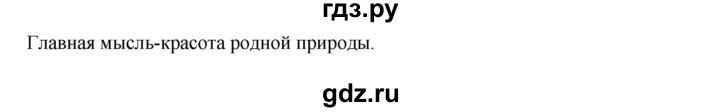 гдз.ру

Главная мысль-красота родной природы.

gdz.ru